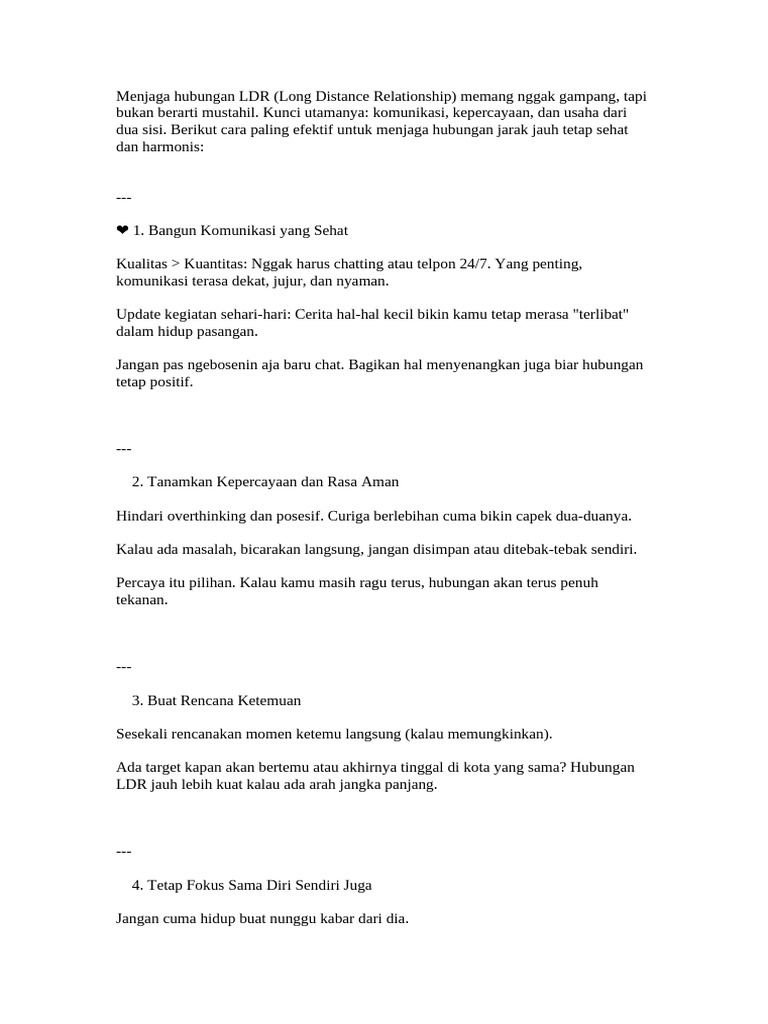 Menjaga hubungan LDR (Long Distance Relationship) memang nggak gampang, tapi bukan berarti mustahil. Kunci utamanya: komunikasi, kepercayaan, dan usaha dari dua sisi. Berikut cara paling efektif untuk menjaga hubungan jarak jauh tetap sehat dan harmonis:

---

❤ 1. Bangun Komunikasi yang Sehat

Kualitas > Kuantitas: Nggak harus chatting atau telpon 24/7. Yang penting, komunikasi terasa dekat, jujur, dan nyaman.

Update kegiatan sehari-hari: Cerita hal-hal kecil bikin kamu tetap merasa "terlibat" dalam hidup pasangan.

Jangan pas ngebosenin aja baru chat. Bagikan hal menyenangkan juga biar hubungan tetap positif.

---

2. Tanamkan Kepercayaan dan Rasa Aman

Hindari overthinking dan posesif. Curiga berlebihan cuma bikin capek dua-duanya.

Kalau ada masalah, bicarakan langsung, jangan disimpan atau ditebak-tebak sendiri.

Percaya itu pilihan. Kalau kamu masih ragu terus, hubungan akan terus penuh tekanan.

---

3. Buat Rencana Ketemuan

Sesekali rencanakan momen ketemu langsung (kalau memungkinkan).

Ada target kapan akan bertemu atau akhirnya tinggal di kota yang sama? Hubungan LDR jauh lebih kuat kalau ada arah jangka panjang.

---

4. Tetap Fokus Sama Diri Sendiri Juga

Jangan cuma hidup buat nunggu kabar dari dia.